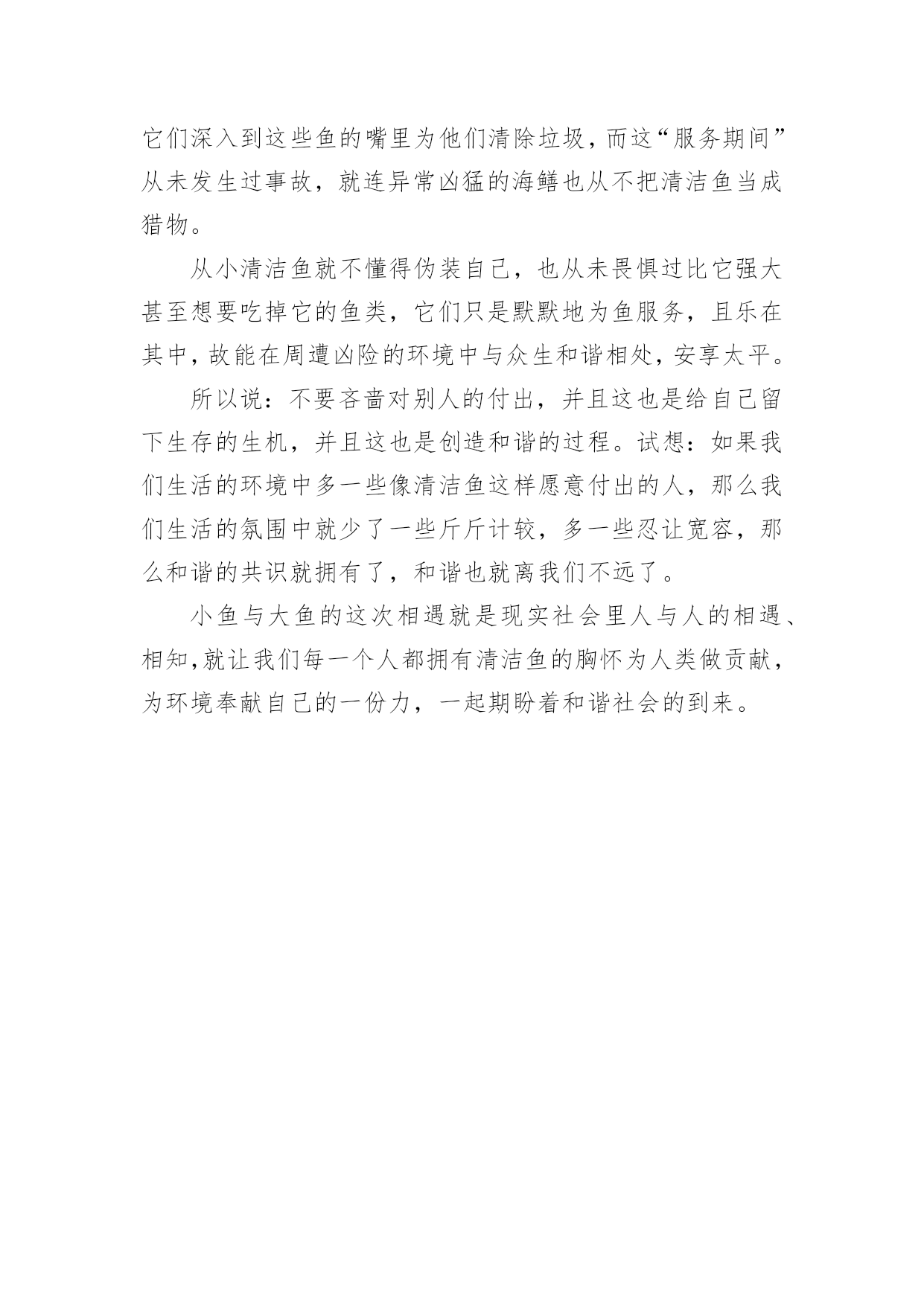 它们深入到这些鱼的嘴里为他们清除垃圾，而这“服务期间”从未发生过事故，就连异常凶猛的海鳝也从不把清洁鱼当成猎物。

从小清洁鱼就不懂得伪装自己，也从未畏惧过比它强大甚至想要吃掉它的鱼类，它们只是默默地为鱼服务，且乐在其中，故能在周遭凶险的环境中与众生和谐相处，安享太平。

所以说：不要吝啬对别人的付出，并且这也是给自己留下生存的生机，并且这也是创造和谐的过程。试想：如果我们生活的环境中多一些像清洁鱼这样愿意付出的人，那么我们生活的氛围中就少了一些斤斤计较，多一些忍让宽容，那么和谐的共识就拥有了，和谐也就离我们不远了。

小鱼与大鱼的这次相遇就是现实社会里人与人的相遇、相知，就让我们每一个人都拥有清洁鱼的胸怀为人类做贡献，为环境奉献自己的一份力，一起期盼着和谐社会的到来。